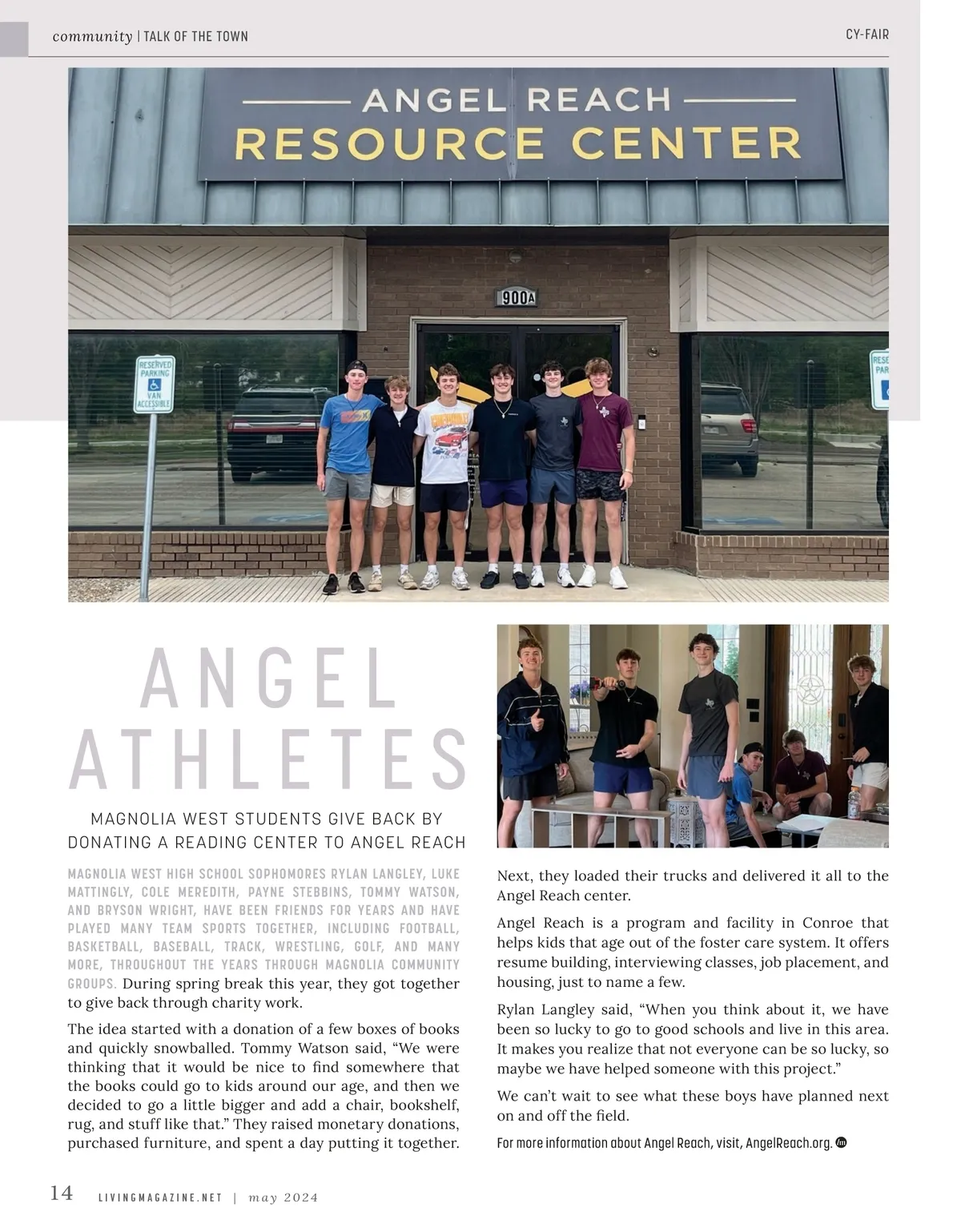 community | TALK OF THE TOWN

CY-FAIR

ANGEL REACH
RESOURCE CENTER

900A

RESERVED PARKING VAN ACCESSIBLE

ANGEL ATHLETES

MAGNOLIA WEST STUDENTS GIVE BACK BY DONATING A READING CENTER TO ANGEL REACH

MAGNOLIA WEST HIGH SCHOOL SOPHOMORES RYLAN LANGLEY, LUKE MATTINGLY, COLE MEREDITH, PAYNE STEBBINS, TOMMY WATSON, AND BRYSON WRIGHT, HAVE BEEN FRIENDS FOR YEARS AND HAVE PLAYED MANY TEAM SPORTS TOGETHER, INCLUDING FOOTBALL, BASKETBALL, BASEBALL, TRACK, WRESTLING, GOLF, AND MANY MORE, THROUGHOUT THE YEARS THROUGH MAGNOLIA COMMUNITY GROUPS. During spring break this year, they got together to give back through charity work.

The idea started with a donation of a few boxes of books and quickly snowballed. Tommy Watson said, “We were thinking that it would be nice to find somewhere that the books could go to kids around our age, and then we decided to go a little bigger and add a chair, bookshelf, rug, and stuff like that.” They raised monetary donations, purchased furniture, and spent a day putting it together.

Next, they loaded their trucks and delivered it all to the Angel Reach center.

Angel Reach is a program and facility in Conroe that helps kids that age out of the foster care system. It offers resume building, interviewing classes, job placement, and housing, just to name a few.

Rylan Langley said, “When you think about it, we have been so lucky to go to good schools and live in this area. It makes you realize that not everyone can be so lucky, so maybe we have helped someone with this project.”

We can’t wait to see what these boys have planned next on and off the field.

For more information about Angel Reach, visit, AngelReach.org.

14 LIVINGMAGAZINE.NET | may 2024